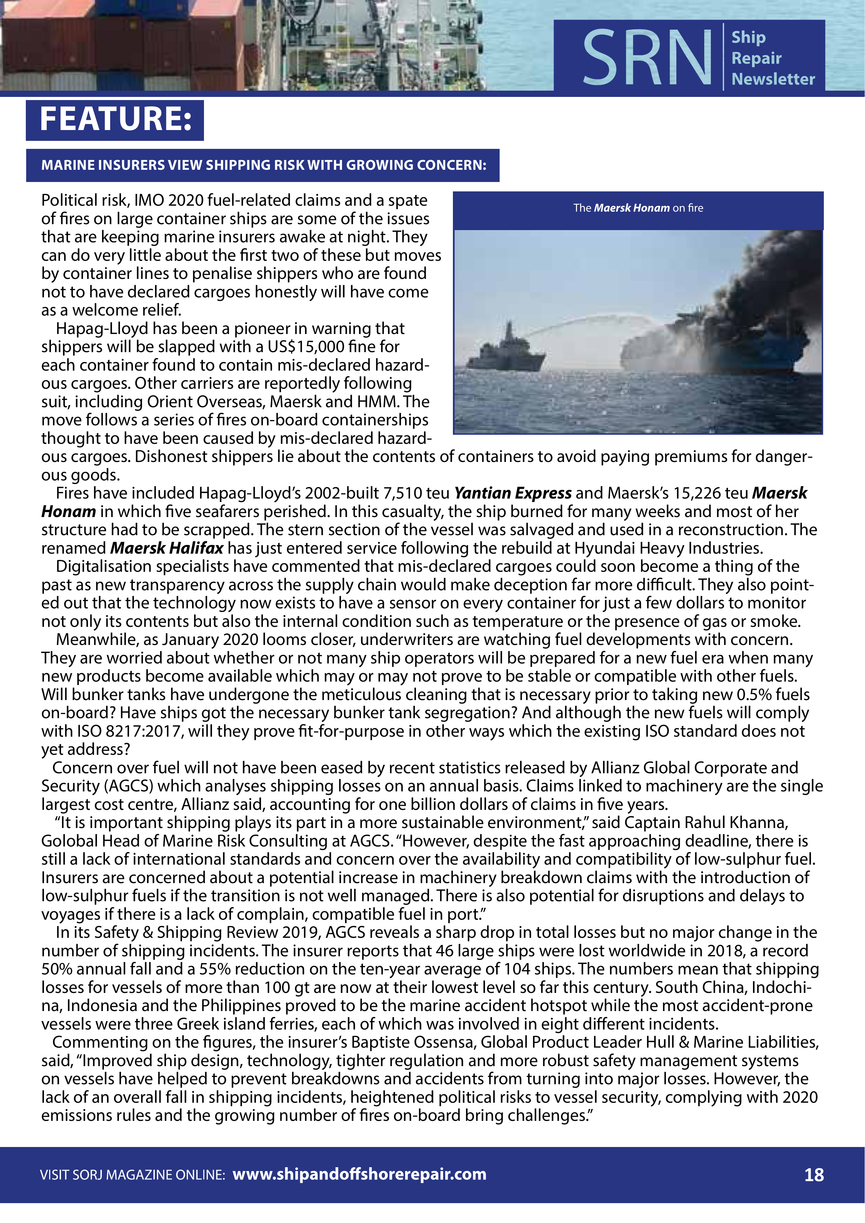 SRN Ship Repair Newsletter

FEATURE:

MARINE INSURERS VIEW SHIPPING RISK WITH GROWING CONCERN:

The Maersk Honam on fire

Political risk, IMO 2020 fuel-related claims and a spate of fires on large container ships are some of the issues that are keeping marine insurers awake at night. They can do very little about the first two of these but moves by container lines to penalise shippers who are found not to have declared cargoes honestly will have come as a welcome relief.

Hapag-Lloyd has been a pioneer in warning that shippers will be slapped with a US$15,000 fine for each container found to contain mis-declared hazardous cargoes. Other carriers are reportedly following suit, including Orient Overseas, Maersk and HMM. The move follows a series of fires on-board containerships thought to have been caused by mis-declared hazardous cargoes. Dishonest shippers lie about the contents of containers to avoid paying premiums for dangerous goods.

Fires have included Hapag-Lloyd's 2002-built 7,510 teu Yantian Express and Maersk's 15,226 teu Maersk Honam in which five seafarers perished. In this casualty, the ship burned for many weeks and most of her structure had to be scrapped. The stern section of the vessel was salvaged and used in a reconstruction. The renamed Maersk Halifax has just entered service following the rebuild at Hyundai Heavy Industries.

Digitalisation specialists have commented that mis-declared cargoes could soon become a thing of the past as new transparency across the supply chain would make deception far more difficult. They also pointed out that the technology now exists to have a sensor on every container for just a few dollars to monitor not only its contents but also the internal condition such as temperature or the presence of gas or smoke.

Meanwhile, as January 2020 looms closer, underwriters are watching fuel developments with concern. They are worried about whether or not many ship operators will be prepared for a new fuel era when many new products become available which may or may not prove to be stable or compatible with other fuels. Will bunker tanks have undergone the meticulous cleaning that is necessary prior to taking new 0.5% fuels on-board? Have ships got the necessary bunker tank segregation? And although the new fuels will comply with ISO 8217:2017, will they prove fit-for-purpose in other ways which the existing ISO standard does not yet address?

Concern over fuel will not have been eased by recent statistics released by Allianz Global Corporate and Security (AGCS) which analyses shipping losses on an annual basis. Claims linked to machinery are the single largest cost centre, Allianz said, accounting for one billion dollars of claims in five years.

"It is important shipping plays its part in a more sustainable environment," said Captain Rahul Khanna, Golobal Head of Marine Risk Consulting at AGCS. "However, despite the fast approaching deadline, there is still a lack of international standards and concern over the availability and compatibility of low-sulphur fuel. Insurers are concerned about a potential increase in machinery breakdown claims with the introduction of low-sulphur fuels if the transition is not well managed. There is also potential for disruptions and delays to voyages if there is a lack of complain, compatible fuel in port."

In its Safety & Shipping Review 2019, AGCS reveals a sharp drop in total losses but no major change in the number of shipping incidents. The insurer reports that 46 large ships were lost worldwide in 2018, a record 50% annual fall and a 55% reduction on the ten-year average of 104 ships. The numbers mean that shipping losses for vessels of more than 100 gt are now at their lowest level so far this century. South China, Indochina, Indonesia and the Philippines proved to be the marine accident hotspot while the most accident-prone vessels were three Greek island ferries, each of which was involved in eight different incidents.

Commenting on the figures, the insurer's Baptiste Ossensa, Global Product Leader Hull & Marine Liabilities, said, "Improved ship design, technology, tighter regulation and more robust safety management systems on vessels have helped to prevent breakdowns and accidents from turning into major losses. However, the lack of an overall fall in shipping incidents, heightened political risks to vessel security, complying with 2020 emissions rules and the growing number of fires on-board bring challenges."

VISIT SORJ MAGAZINE ONLINE: www.shipandoffshorerepair.com 18